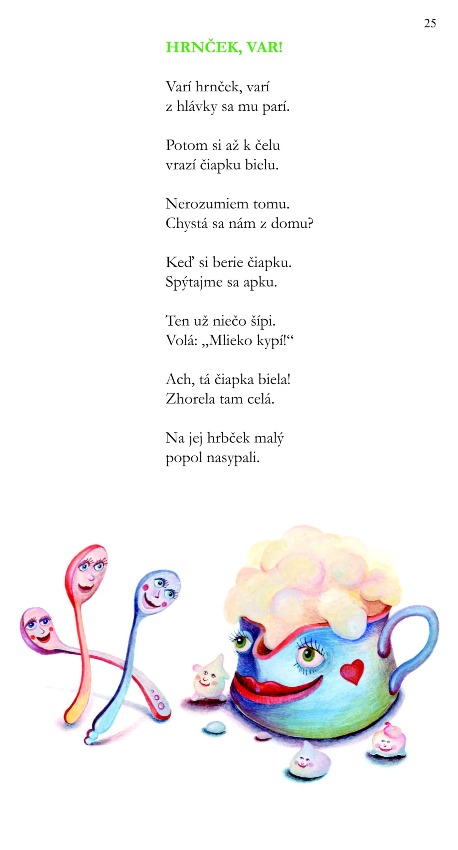 25

HRNČEK, VAR!

Varí hrnček, varí
z hlávky sa mu parí.

Potom si až k čelu
vrazí čiapku bielu.

Nerozumiem tomu.
Chystá sa nám z domu?

Keď si berie čiapku.
Spýtajme sa apku.

Ten už niečo šípi.
Volá: „Mlieko kypí!“

Ach, tá čiapka biela!
Zhorela tam celá.

Na jej hrbček malý
popol nasypali.